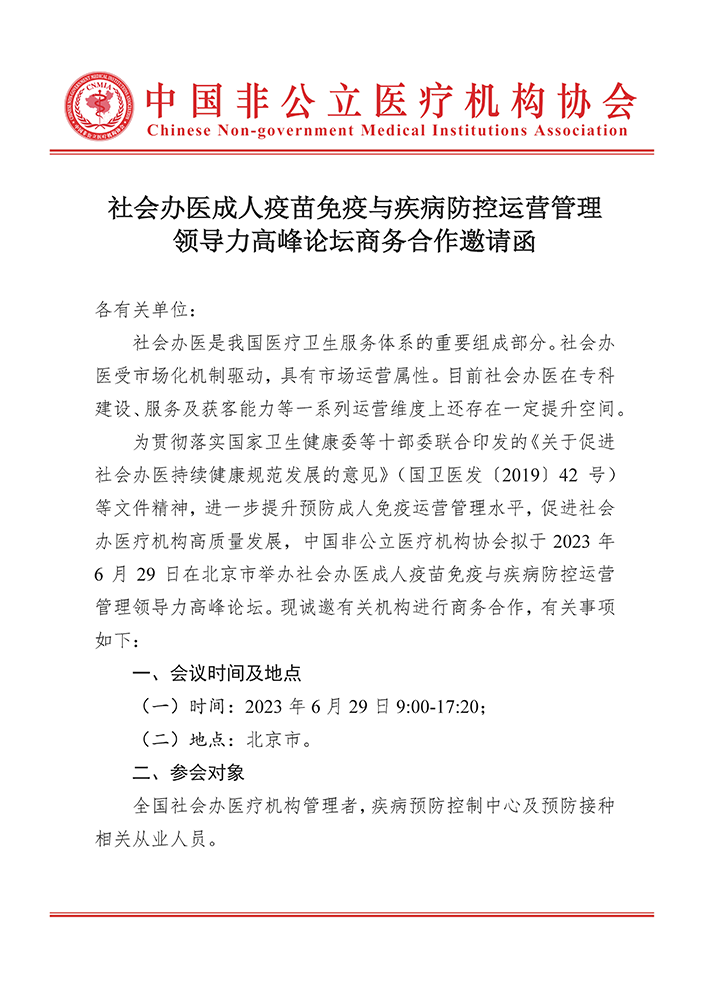 CNMIA

中国非公立医疗机构协会
Chinese Non-government Medical Institutions Association

社会办医成人疫苗免疫与疾病防控运营管理领导力高峰论坛商务合作邀请函

各有关单位：

社会办医是我国医疗卫生服务体系的重要组成部分。社会办医受市场化机制驱动，具有市场运营属性。目前社会办医在专科建设、服务及获客能力等一系列运营维度上还存在一定提升空间。

为贯彻落实国家卫生健康委等十部委联合印发的《关于促进社会办医持续健康规范发展的意见》（国卫医发〔2019〕42 号）等文件精神，进一步提升预防成人免疫运营管理水平，促进社会办医疗机构高质量发展，中国非公立医疗机构协会拟于 2023 年 6 月 29 日在北京市举办社会办医成人疫苗免疫与疾病防控运营管理领导力高峰论坛。现诚邀有关机构进行商务合作，有关事项如下：

一、会议时间及地点

（一）时间：2023 年 6 月 29 日 9:00-17:20；

（二）地点：北京市。

二、参会对象

全国社会办医疗机构管理者，疾病预防控制中心及预防接种相关从业人员。